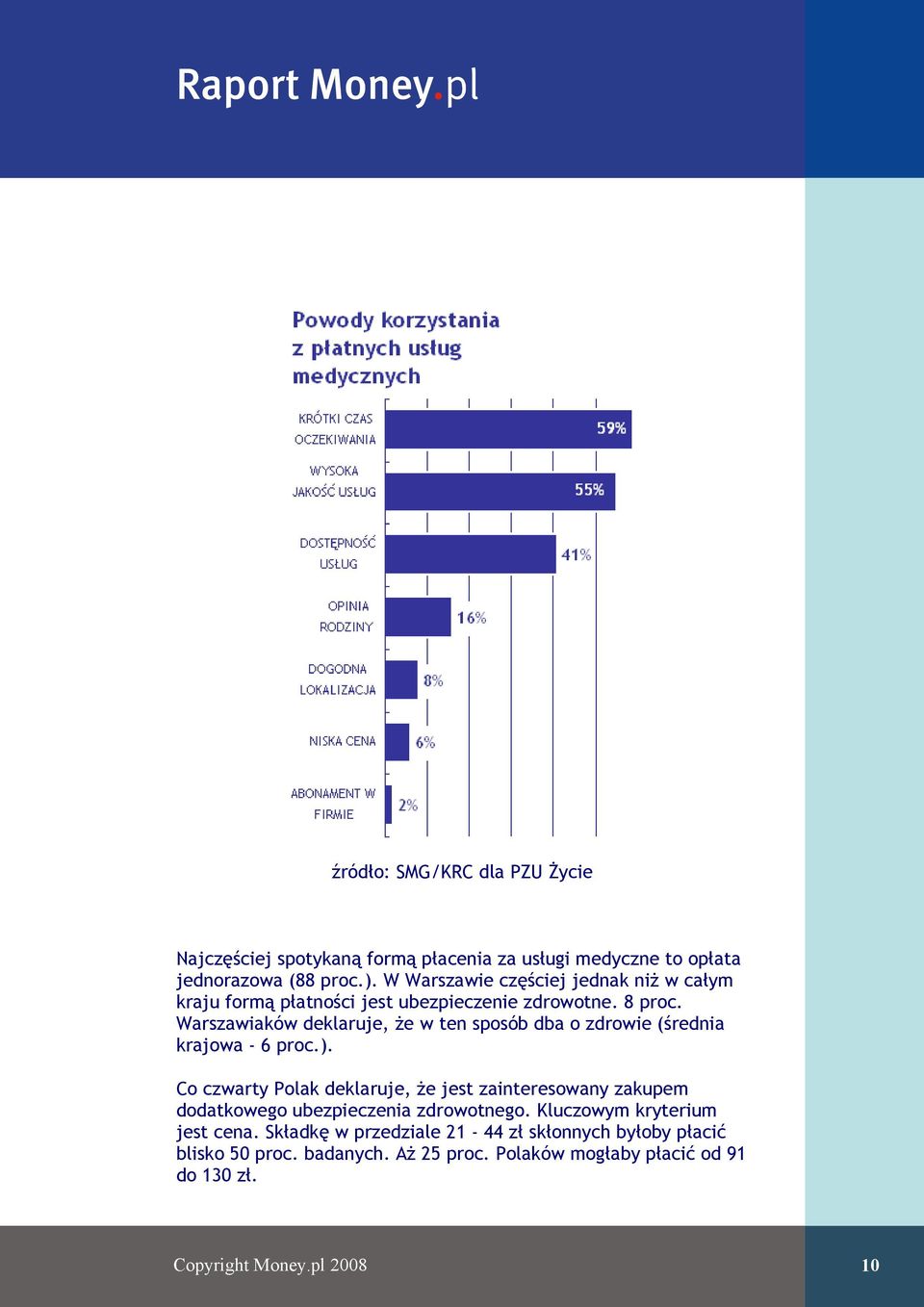 Raport Money.pl

Powody korzystania z płatnych usług medycznych

KRÓTKI CZAS OCZEKIWANIA 59%
WYSOKA JAKOŚĆ USŁUG 55%
DOSTĘPNOŚĆ USŁUG 41%
OPINIA RODZINY 16%
DOGODNA LOKALIZACJA 8%
NISKA CENA 6%
ABONAMENT W FIRMIE 2%

źródło: SMG/KRC dla PZU Życie

Najczęściej spotykaną formą płacenia za usługi medyczne to opłata jednorazowa (88 proc.). W Warszawie częściej jednak niż w całym kraju formą płatności jest ubezpieczenie zdrowotne. 8 proc. Warszawiaków deklaruje, że w ten sposób dba o zdrowie (średnia krajowa - 6 proc.).

Co czwarty Polak deklaruje, że jest zainteresowany zakupem dodatkowego ubezpieczenia zdrowotnego. Kluczowym kryterium jest cena. Składkę w przedziale 21 - 44 zł skłonnych byłoby płacić blisko 50 proc. badanych. Aż 25 proc. Polaków mogłaby płacić od 91 do 130 zł.

Copyright Money.pl 2008

10